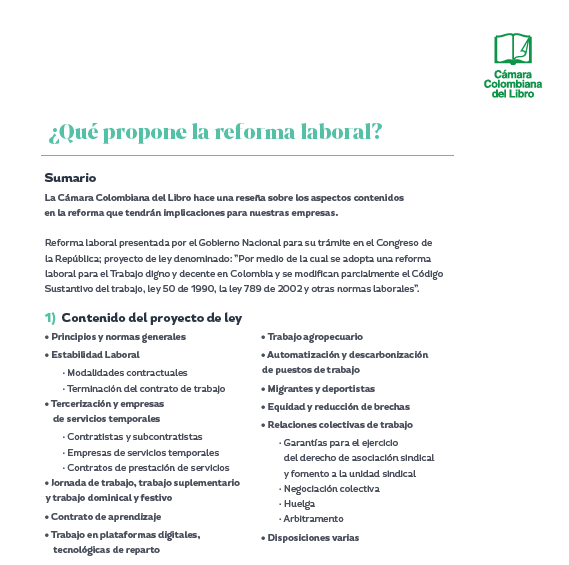 Cámara Colombiana del Libro

¿Qué propone la reforma laboral?

Sumario

La Cámara Colombiana del Libro hace una reseña sobre los aspectos contenidos en la reforma que tendrán implicaciones para nuestras empresas.

Reforma laboral presentada por el Gobierno Nacional para su trámite en el Congreso de la República; proyecto de ley denominado: "Por medio de la cual se adopta una reforma laboral para el Trabajo digno y decente en Colombia y se modifican parcialmente el Código Sustantivo del trabajo, ley 50 de 1990, la ley 789 de 2002 y otras normas laborales".

1) Contenido del proyecto de ley

• Principios y normas generales
• Estabilidad Laboral
· Modalidades contractuales
· Terminación del contrato de trabajo
• Tercerización y empresas de servicios temporales
· Contratistas y subcontratistas
· Empresas de servicios temporales
· Contratos de prestación de servicios
• Jornada de trabajo, trabajo suplementario y trabajo dominical y festivo
• Contrato de aprendizaje
• Trabajo en plataformas digitales, tecnológicas de reparto

• Trabajo agropecuario
• Automatización y descarbonización de puestos de trabajo
• Migrantes y deportistas
• Equidad y reducción de brechas
• Relaciones colectivas de trabajo
· Garantías para el ejercicio del derecho de asociación sindical y fomento a la unidad sindical
· Negociación colectiva
· Huelga
· Arbitramento
• Disposiciones varias